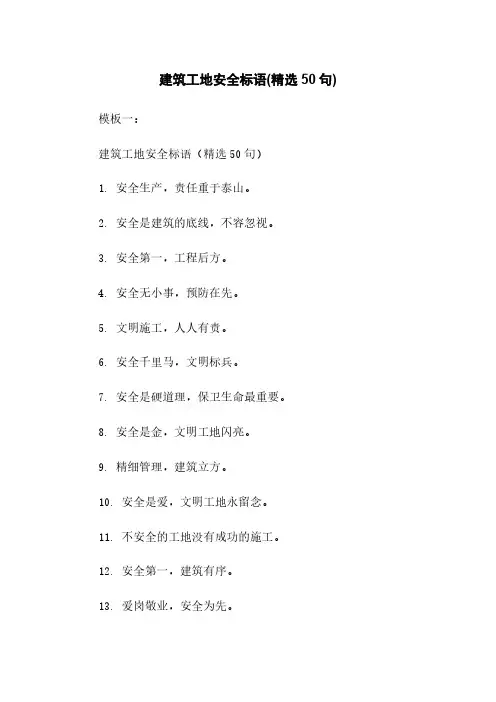 建筑工地安全标语(精选50句)

模板一：

建筑工地安全标语（精选50句）

1. 安全生产，责任重于泰山。

2. 安全是建筑的底线，不容忽视。

3. 安全第一，工程后方。

4. 安全无小事，预防在先。

5. 文明施工，人人有责。

6. 安全千里马，文明标兵。

7. 安全是硬道理，保卫生命最重要。

8. 安全是金，文明工地闪亮。

9. 精细管理，建筑立方。

10. 安全是爱，文明工地永留念。

11. 不安全的工地没有成功的施工。

12. 安全第一，建筑有序。

13. 爱岗敬业，安全为先。